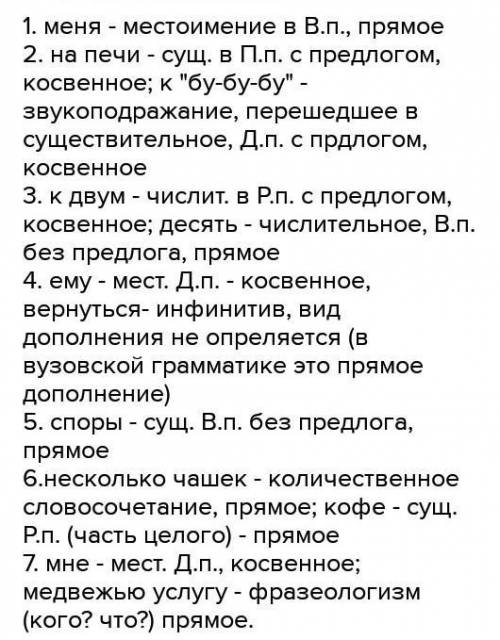 1. меня - местоимение в В.п., прямое
2. на печи - сущ. в П.п. с предлогом, косвенное; к "бу-бу-бу" - звукоподражание, перешедшее в существительное, Д.п. с прдлогом, косвенное
3. к двум - числит. в Р.п. с предлогом, косвенное; десять - числительное, В.п. без предлога, прямое
4. ему - мест. Д.п. - косвенное, вернуться- инфинитив, вид дополнения не опреляется (в вузовской грамматике это прямое дополнение)
5. споры - сущ. В.п. без предлога, прямое
6.несколько чашек - количественное словосочетание, прямое; кофе - сущ. Р.п. (часть целого) - прямое
7. мне - мест. Д.п., косвенное; медвежью услугу - фразеологизм (кого? что?) прямое.